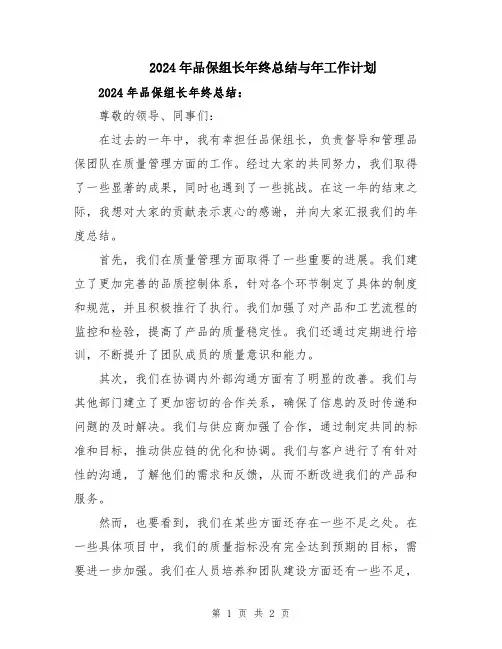 2024年品保组长年终总结与年工作计划

2024年品保组长年终总结：

尊敬的领导、同事们：

在过去的一年中，我有幸担任品保组长，负责督导和管理品保团队在质量管理方面的工作。经过大家的共同努力，我们取得了一些显著的成果，同时也遇到了一些挑战。在这一年的结束之际，我想对大家的贡献表示衷心的感谢，并向大家汇报我们的年度总结。

首先，我们在质量管理方面取得了一些重要的进展。我们建立了更加完善的品质控制体系，针对各个环节制定了具体的制度和规范，并且积极推行了执行。我们加强了对产品和工艺流程的监控和检验，提高了产品的质量稳定性。我们还通过定期进行培训，不断提升了团队成员的质量意识和能力。

其次，我们在协调内外部沟通方面有了明显的改善。我们与其他部门建立了更加密切的合作关系，确保了信息的及时传递和问题的及时解决。我们与供应商加强了合作，通过制定共同的标准和目标，推动供应链的优化和协调。我们与客户进行了有针对性的沟通，了解他们的需求和反馈，从而不断改进我们的产品和服务。

然而，也要看到，我们在某些方面还存在一些不足之处。在一些具体项目中，我们的质量指标没有完全达到预期的目标，需要进一步加强。我们在人员培养和团队建设方面还有一些不足，

第 1 页 共 2 页